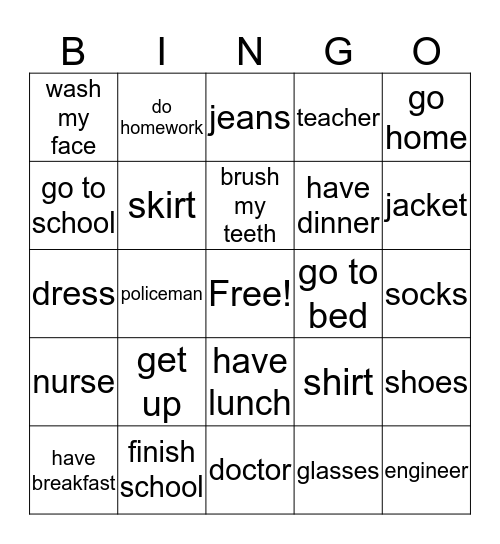 | B | I | N | G | O |
|---|---|---|---|---|
| wash my face | do homework | jeans | teacher | go home |
| go to school | skirt | brush my teeth | have dinner | jacket |
| dress | policeman | Free! | go to bed | socks |
| nurse | get up | have lunch | shirt | shoes |
| have breakfast | finish school | doctor | glasses | engineer |